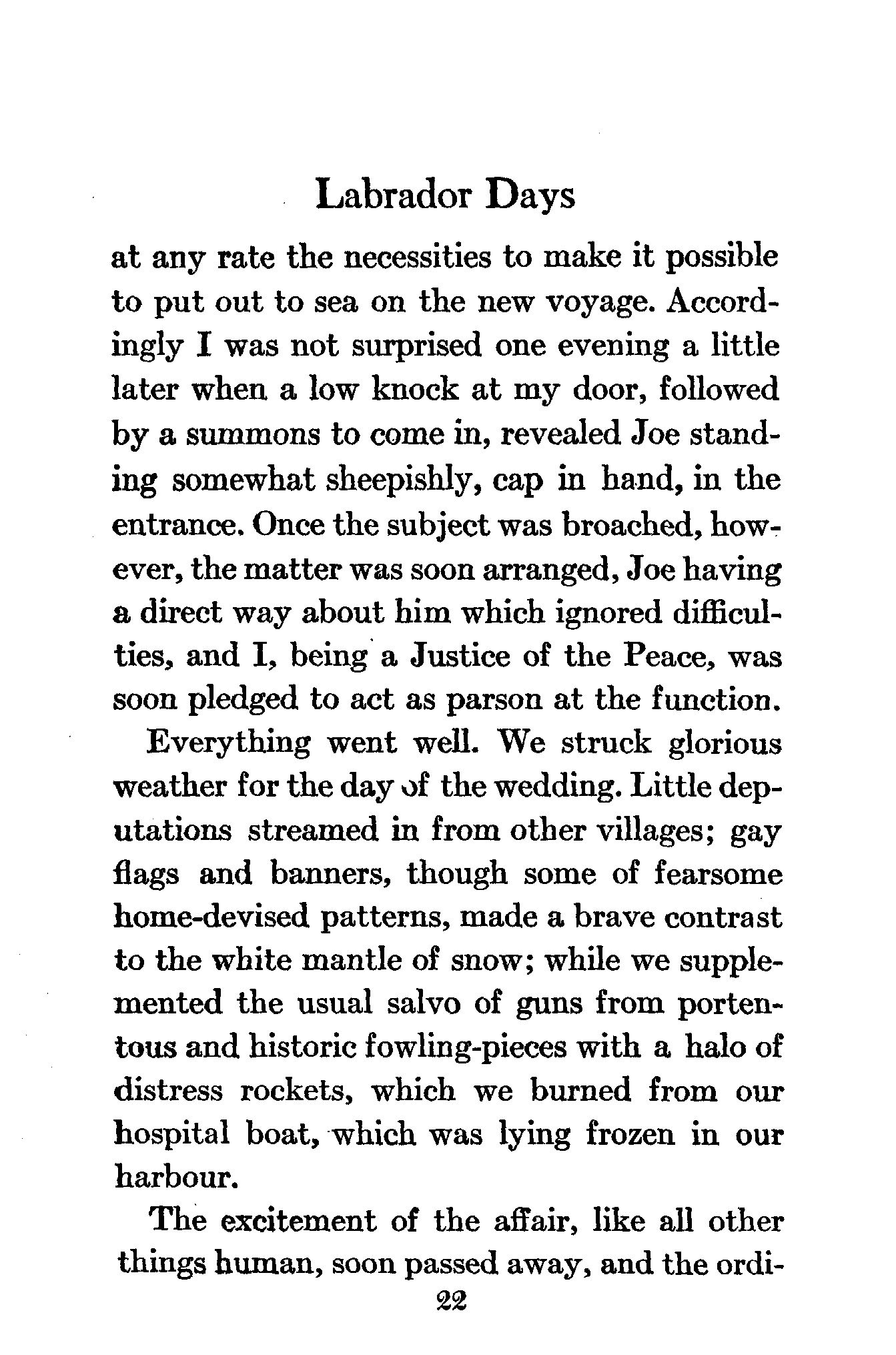 Labrador Days

at any rate the necessities to make it possible to put out to sea on the new voyage. Accordingly I was not surprised one evening a little later when a low knock at my door, followed by a summons to come in, revealed Joe standing somewhat sheepishly, cap in hand, in the entrance. Once the subject was broached, however, the matter was soon arranged, Joe having a direct way about him which ignored difficulties, and I, being a Justice of the Peace, was soon pledged to act as parson at the function.

Everything went well. We struck glorious weather for the day of the wedding. Little deputations streamed in from other villages; gay flags and banners, though some of fearsome home-devised patterns, made a brave contrast to the white mantle of snow; while we supplemented the usual salvo of guns from portentous and historic fowling-pieces with a halo of distress rockets, which we burned from our hospital boat, which was lying frozen in our harbour.

The excitement of the affair, like all other things human, soon passed away, and the ordi-

22